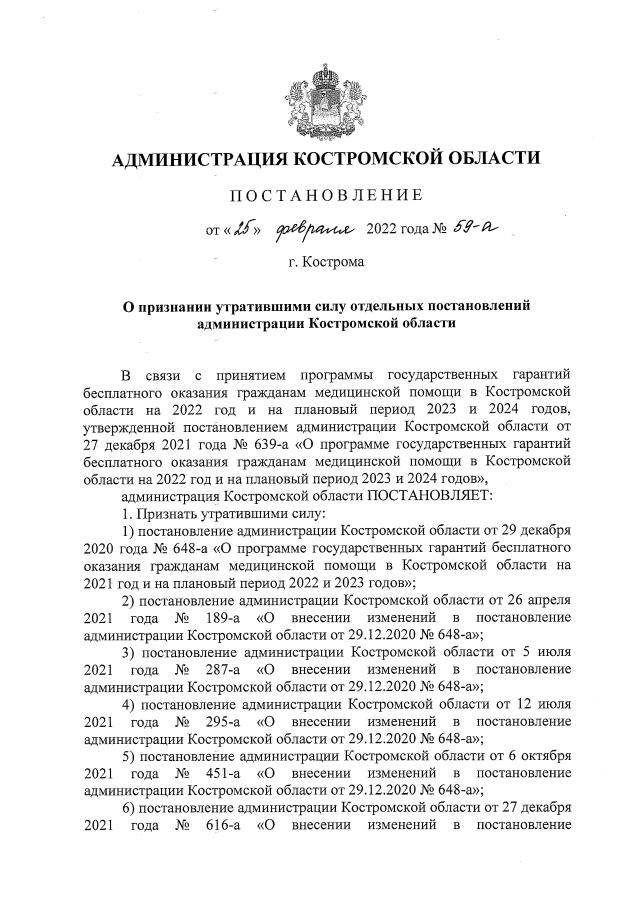 АДМИНИСТРАЦИЯ КОСТРОМСКОЙ ОБЛАСТИ

ПОСТАНОВЛЕНИЕ

от «25» февраля 2022 года № 59-а

г. Кострома

О признании утратившими силу отдельных постановлений администрации Костромской области

В связи с принятием программы государственных гарантий бесплатного оказания гражданам медицинской помощи в Костромской области на 2022 год и на плановый период 2023 и 2024 годов, утвержденной постановлением администрации Костромской области от 27 декабря 2021 года № 639-а «О программе государственных гарантий бесплатного оказания гражданам медицинской помощи в Костромской области на 2022 год и на плановый период 2023 и 2024 годов»,

администрация Костромской области ПОСТАНОВЛЯЕТ:

1. Признать утратившими силу:

1) постановление администрации Костромской области от 29 декабря 2020 года № 648-а «О программе государственных гарантий бесплатного оказания гражданам медицинской помощи в Костромской области на 2021 год и на плановый период 2022 и 2023 годов»;

2) постановление администрации Костромской области от 26 апреля 2021 года № 189-а «О внесении изменений в постановление администрации Костромской области от 29.12.2020 № 648-а»;

3) постановление администрации Костромской области от 5 июля 2021 года № 287-а «О внесении изменений в постановление администрации Костромской области от 29.12.2020 № 648-а»;

4) постановление администрации Костромской области от 12 июля 2021 года № 295-а «О внесении изменений в постановление администрации Костромской области от 29.12.2020 № 648-а»;

5) постановление администрации Костромской области от 6 октября 2021 года № 451-а «О внесении изменений в постановление администрации Костромской области от 29.12.2020 № 648-а»;

6) постановление администрации Костромской области от 27 декабря 2021 года № 616-а «О внесении изменений в постановление